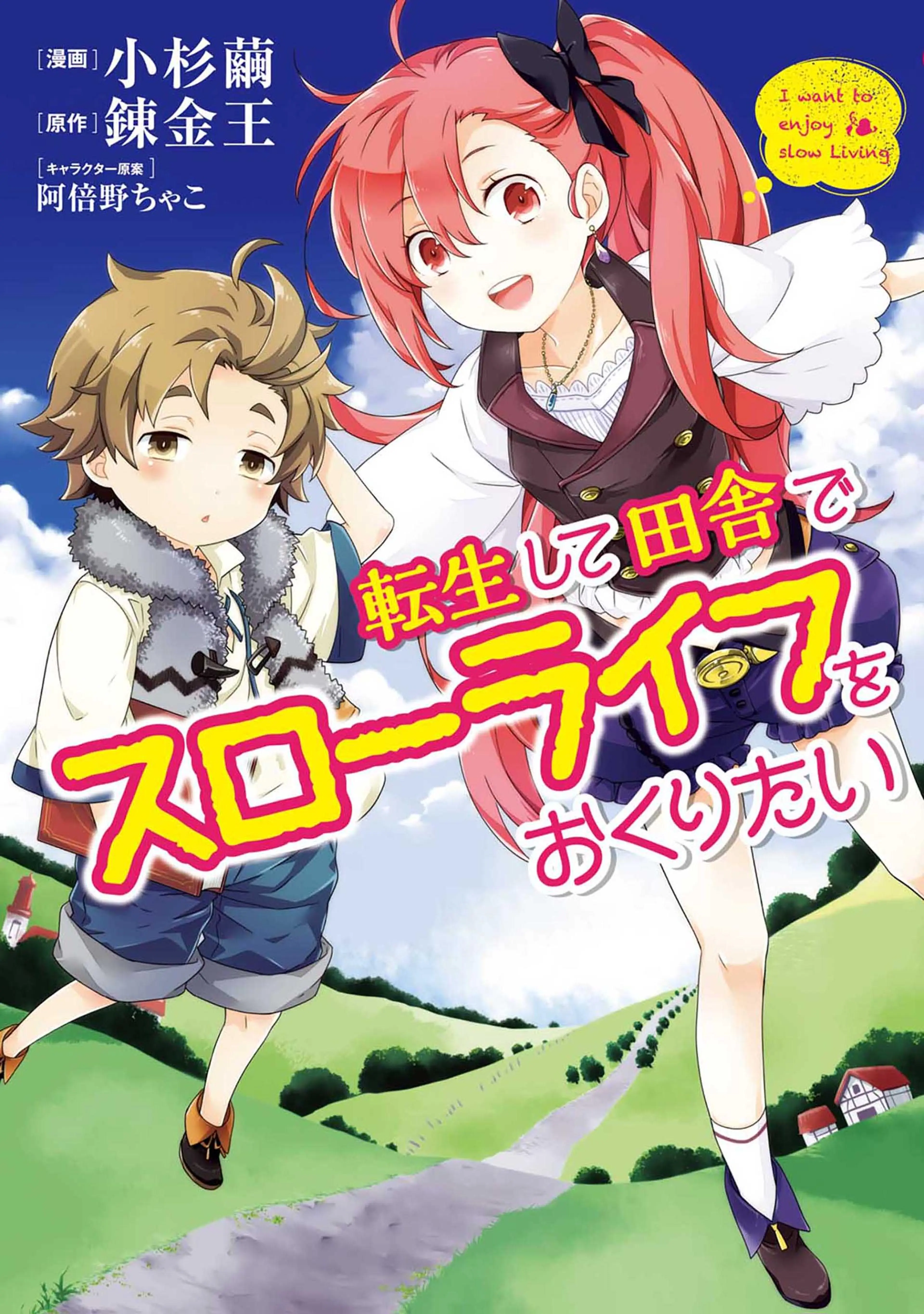 [漫画] 小杉繭
[原作] 錬金王
[キャラクター原案] 阿倍野ちゃこ

I want to enjoy slow Living

転生して田舎でスローライフをおくりたい